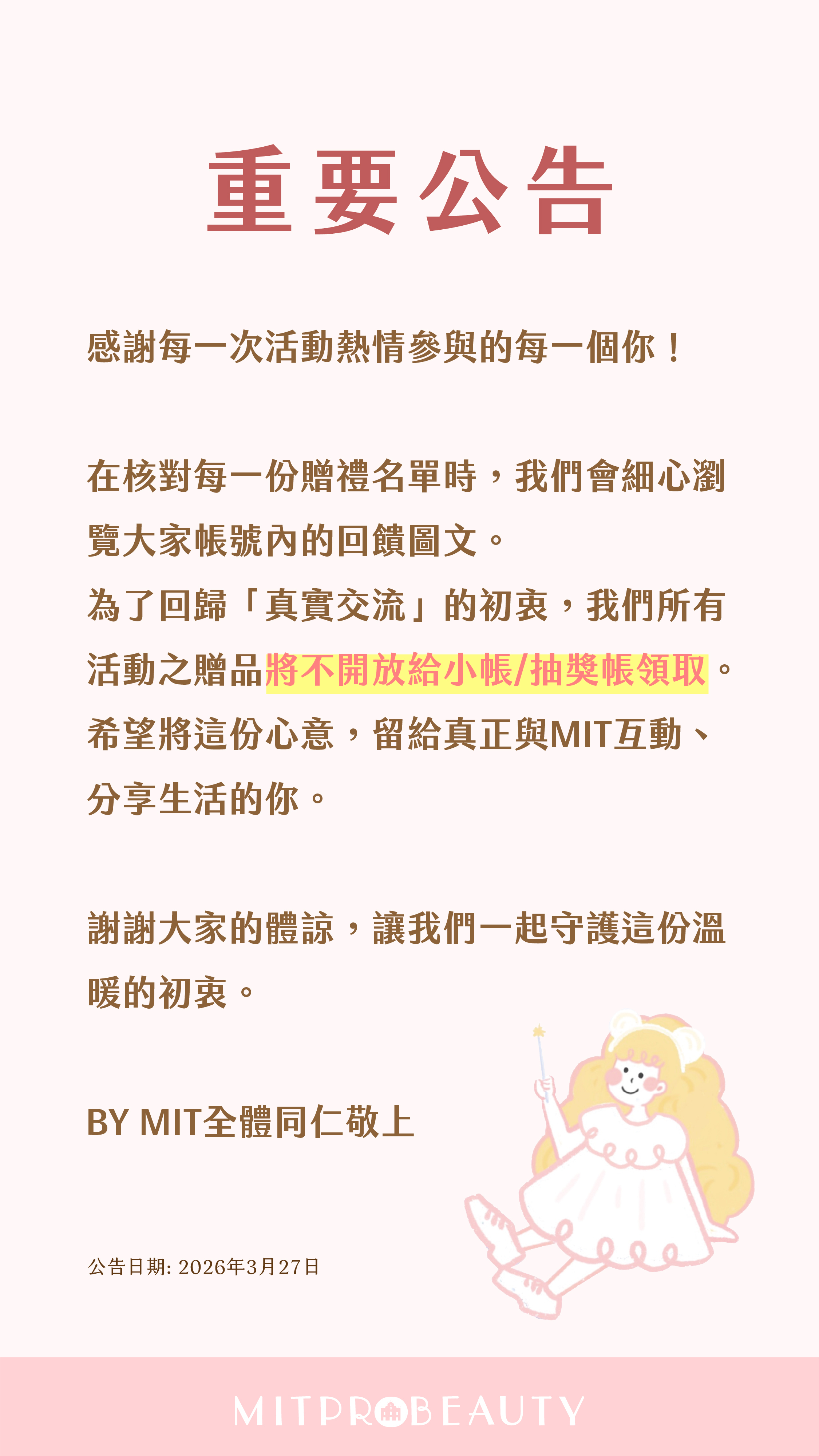 重要公告

感謝每一次活動熱情參與的每一個你！

在核對每一份贈禮名單時，我們會細心瀏覽大家帳號內的回饋圖文。
為了回歸「真實交流」的初衷，我們所有活動之贈品將不開放給小帳/抽獎帳領取。
希望將這份心意，留給真正與MIT互動、分享生活的你。

謝謝大家的體諒，讓我們一起守護這份溫暖的初衷。

BY MIT全體同仁敬上

公告日期: 2026年3月27日

MITPROBEAUTY